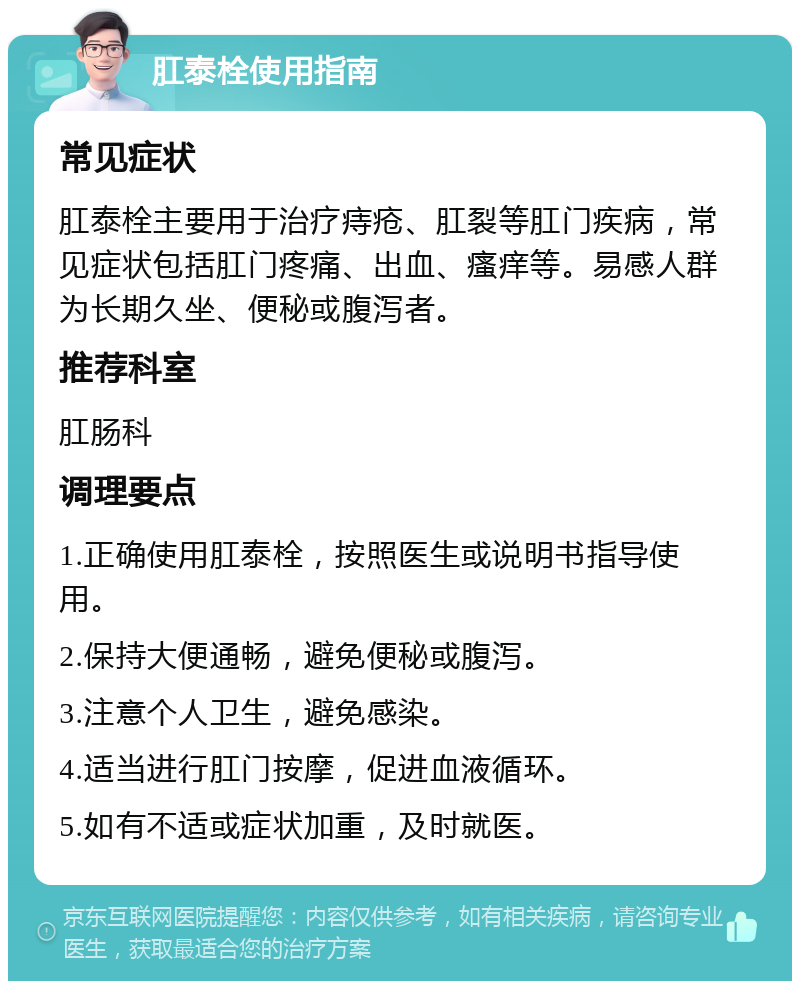 肛泰栓使用指南

常见症状

肛泰栓主要用于治疗痔疮、肛裂等肛门疾病，常见症状包括肛门疼痛、出血、瘙痒等。易感人群为长期久坐、便秘或腹泻者。

推荐科室

肛肠科

调理要点

1.正确使用肛泰栓，按照医生或说明书指导使用。

2.保持大便通畅，避免便秘或腹泻。

3.注意个人卫生，避免感染。

4.适当进行肛门按摩，促进血液循环。

5.如有不适或症状加重，及时就医。

京东互联网医院提醒您：内容仅供参考，如有相关疾病，请咨询专业医生，获取最适合您的治疗方案